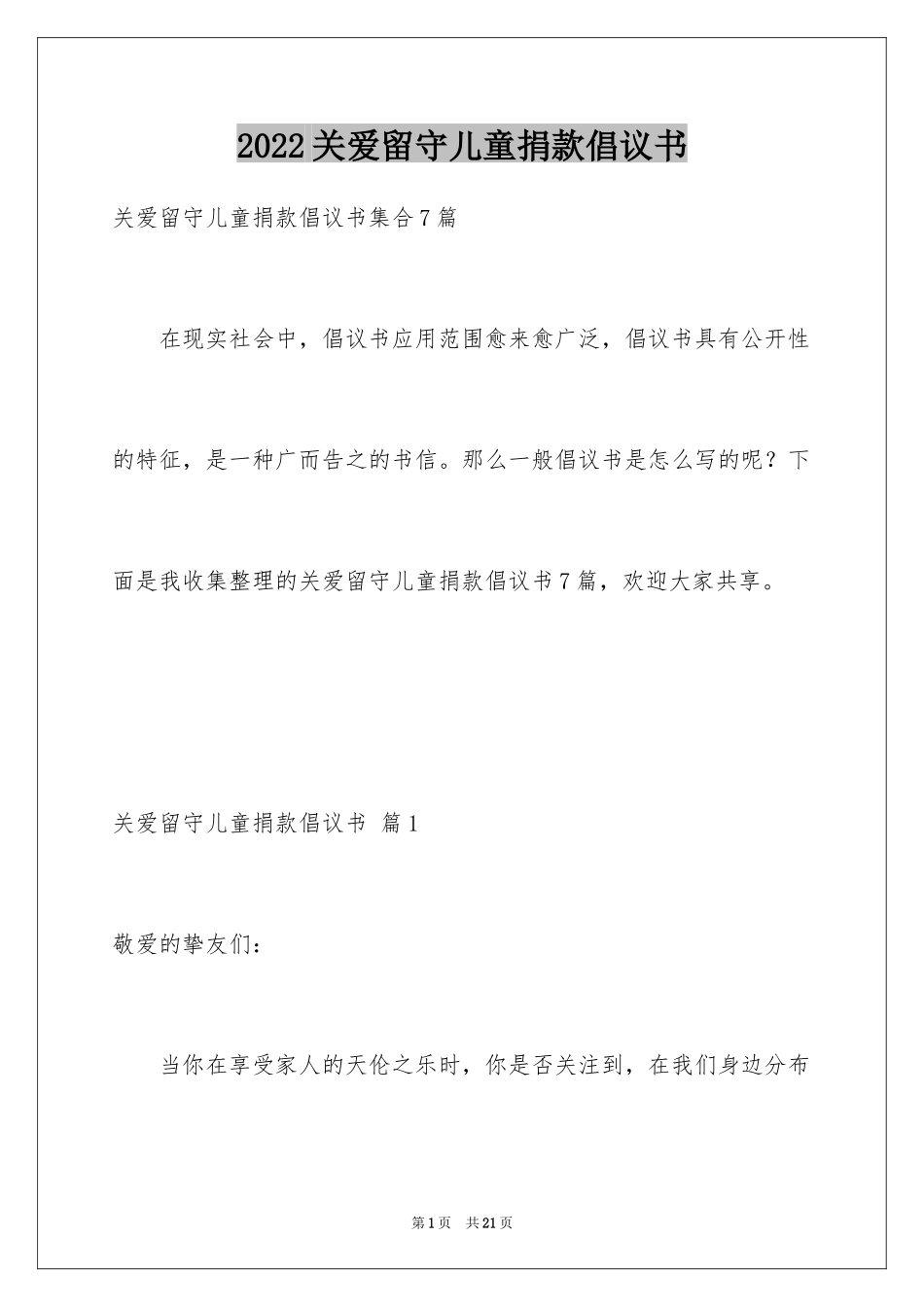 2022关爱留守儿童捐款倡议书

关爱留守儿童捐款倡议书集合7篇

在现实社会中，倡议书应用范围愈来愈广泛，倡议书具有公开性的特征，是一种广而告之的书信。那么一般倡议书是怎么写的呢？下面是我收集整理的关爱留守儿童捐款倡议书7篇，欢迎大家共享。

关爱留守儿童捐款倡议书 篇1

敬爱的挚友们：

当你在享受家人的天伦之乐时，你是否关注到，在我们身边分布

第1页 共21页